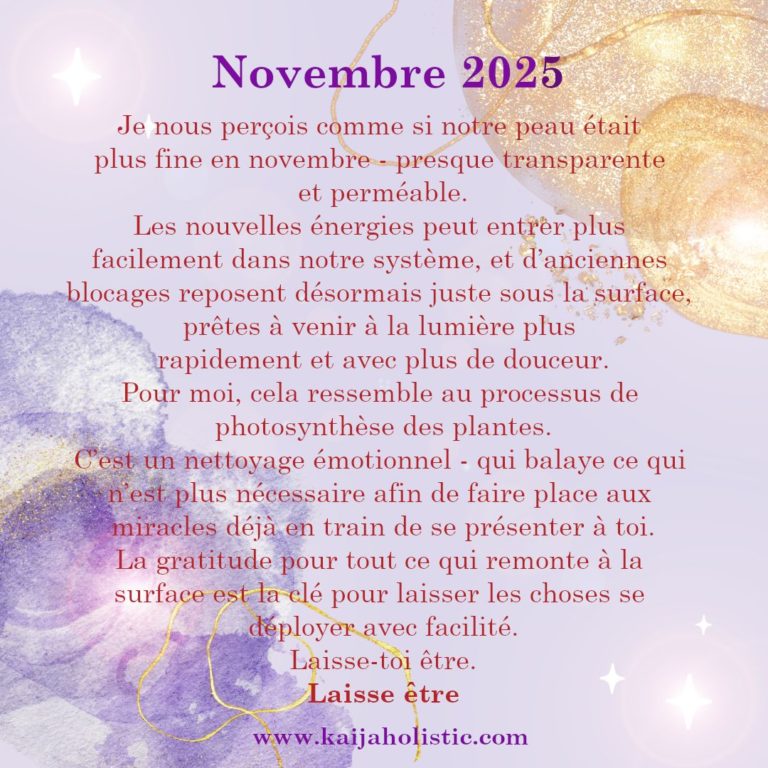 Novembre 2025

Je nous perçois comme si notre peau était plus fine en novembre - presque transparente et perméable.

Les nouvelles énergies peut entrer plus facilement dans notre système, et d'anciennes blocages reposent désormais juste sous la surface, prêtes à venir à la lumière plus rapidement et avec plus de douceur.

Pour moi, cela ressemble au processus de photosynthèse des plantes.

C'est un nettoyage émotionnel - qui balaye ce qui n'est plus nécessaire afin de faire place aux miracles déjà en train de se présenter à toi.

La gratitude pour tout ce qui remonte à la surface est la clé pour laisser les choses se déployer avec facilité.

Laisse-toi être.

Laisse être

www.kaijaholistic.com